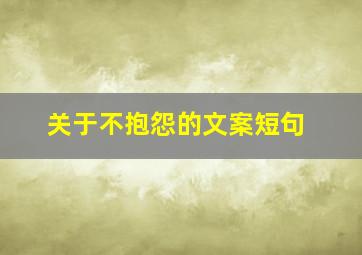 关于不抱怨的文案短句